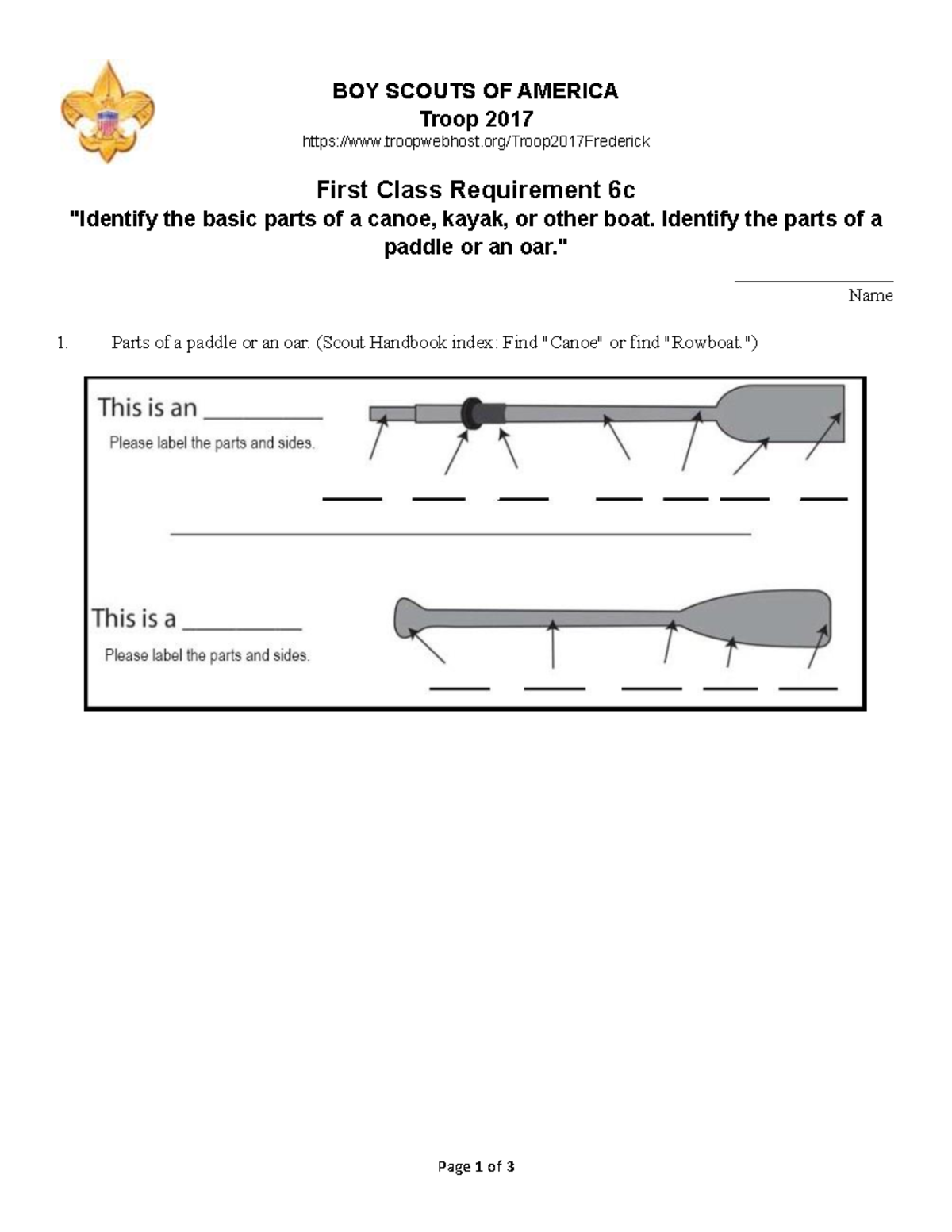 BOY SCOUTS OF AMERICA
Troop 2017
https://www.troopwebhost.org/Troop2017Frederick

First Class Requirement 6c
"Identify the basic parts of a canoe, kayak, or other boat. Identify the parts of a paddle or an oar."

____
Name

1. Parts of a paddle or an oar. (Scout Handbook index: Find "Canoe" or find "Rowboat.")

This is an ____
Please label the parts and sides.

____ ____ ____ ____ ____ ____ ____

____

This is a ____
Please label the parts and sides.

____ ____ ____ ____ ____

Page 1 of 3